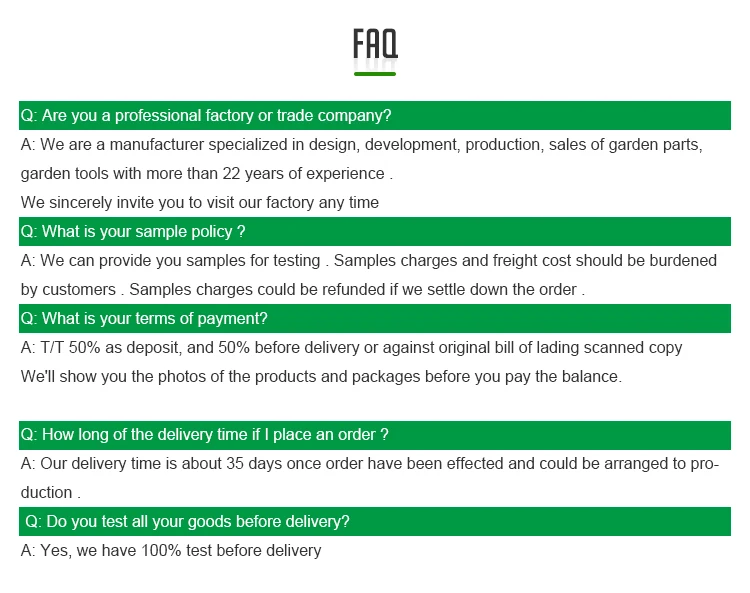 FAQ

Q: Are you a professional factory or trade company?

A: We are a manufacturer specialized in design, development, production, sales of garden parts, garden tools with more than 22 years of experience .

We sincerely invite you to visit our factory any time

Q: What is your sample policy ?

A: We can provide you samples for testing . Samples charges and freight cost should be burdened by customers . Samples charges could be refunded if we settle down the order .

Q: What is your terms of payment?

A: T/T 50% as deposit, and 50% before delivery or against original bill of lading scanned copy

We'll show you the photos of the products and packages before you pay the balance.

Q: How long of the delivery time if I place an order ?

A: Our delivery time is about 35 days once order have been effected and could be arranged to production .

Q: Do you test all your goods before delivery?

A: Yes, we have 100% test before delivery